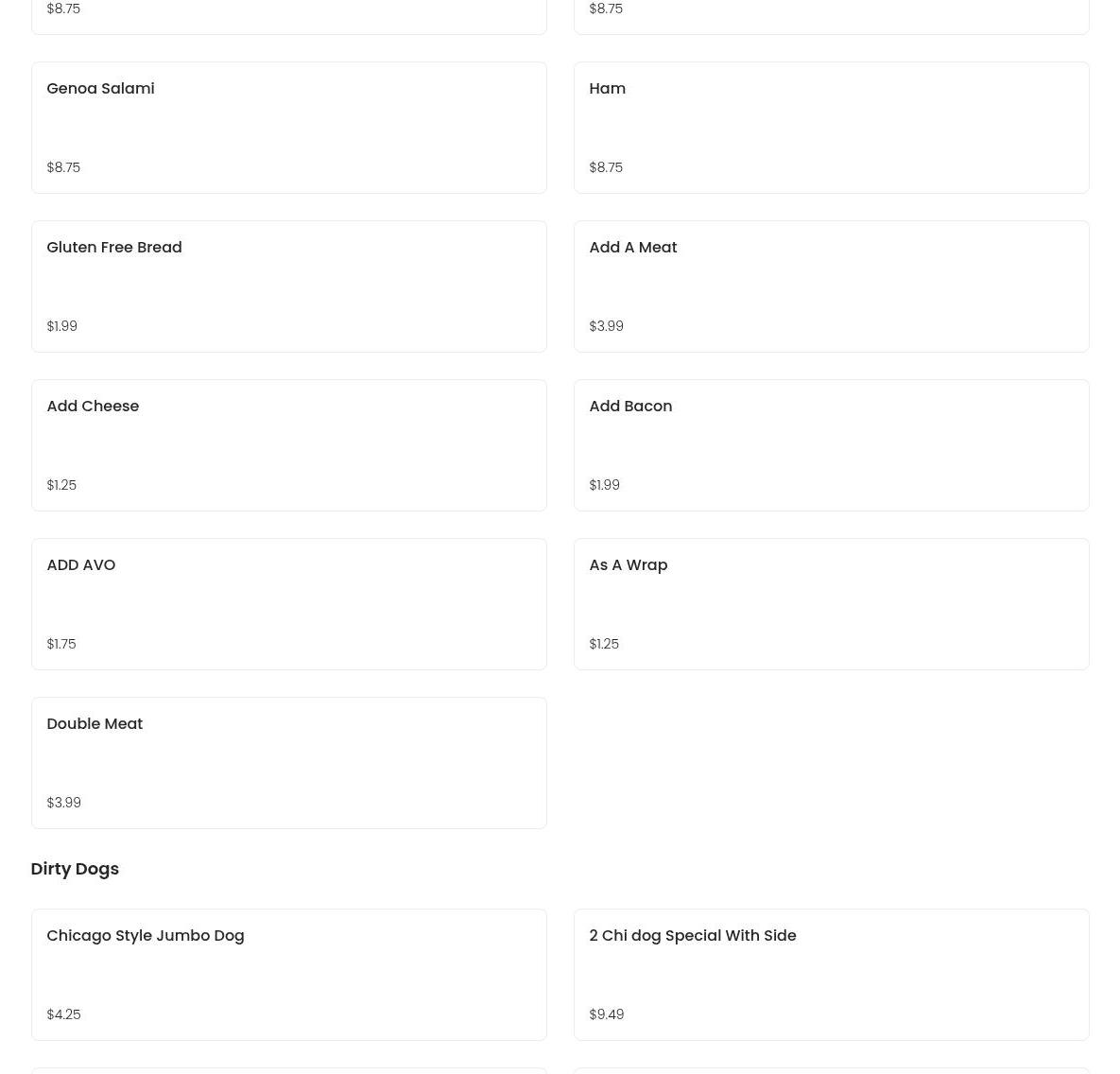 $8.75

$8.75

Genoa Salami

$8.75

Ham

$8.75

Gluten Free Bread

$1.99

Add A Meat

$3.99

Add Cheese

$1.25

Add Bacon

$1.99

ADD AVO

$1.75

As A Wrap

$1.25

Double Meat

$3.99

Dirty Dogs

Chicago Style Jumbo Dog

$4.25

2 Chi dog Special With Side

$9.49